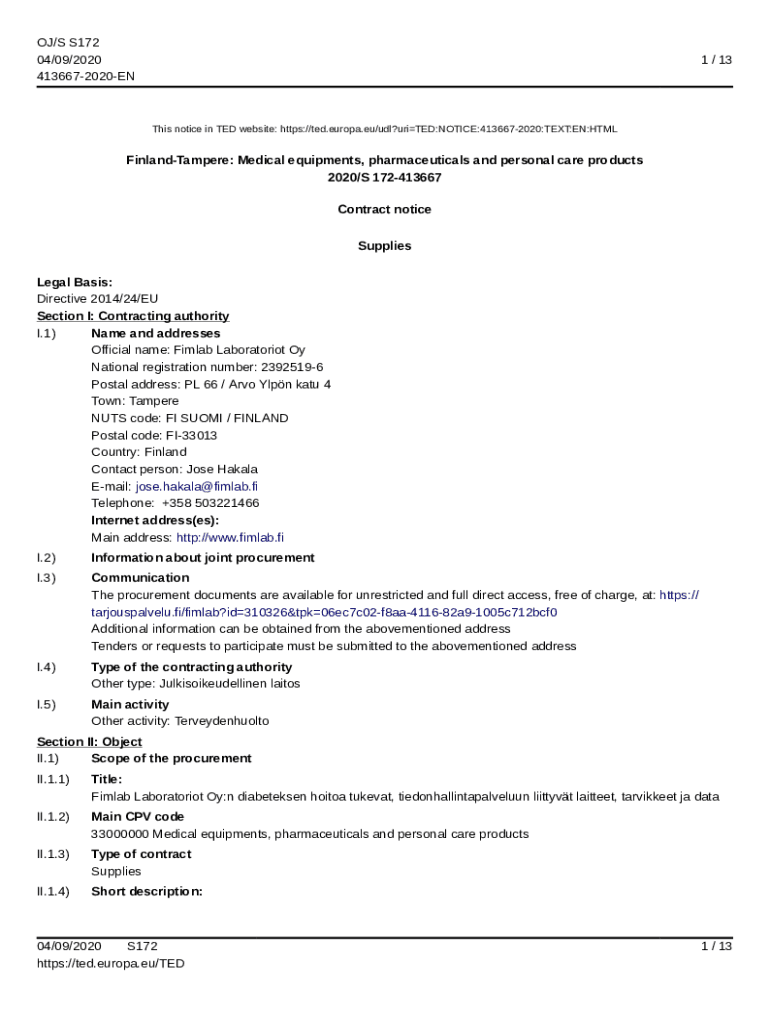 OJ/S S172
04/09/2020
413667-2020-EN

1 / 13

This notice in TED website: https://ted.europa.eu/udl?uri=TED:NOTICE:413667-2020:TEXT:EN:HTML

Finland-Tampere: Medical equipments, pharmaceuticals and personal care products
2020/S 172-413667

Contract notice

Supplies

Legal Basis:
Directive 2014/24/EU
Section I: Contracting authority
I.1) Name and addresses
Official name: Fimlab Laboratoriot Oy
National registration number: 2392519-6
Postal address: PL 66 / Arvo Ylpön katu 4
Town: Tampere
NUTS code: FI SUOMI / FINLAND
Postal code: FI-33013
Country: Finland
Contact person: Jose Hakala
E-mail: jose.hakala@fimlab.fi
Telephone: +358 503221466
Internet address(es):
Main address: http://www.fimlab.fi
I.2) Information about joint procurement
I.3) Communication
The procurement documents are available for unrestricted and full direct access, free of charge, at: https://tarjouspalvelu.fi/fimlab?id=310326&tpk=06ec7c02-f8aa-4116-82a9-1005c712bcf0
Additional information can be obtained from the abovementioned address
Tenders or requests to participate must be submitted to the abovementioned address
I.4) Type of the contracting authority
Other type: Julkisoikeudellinen laitos
I.5) Main activity
Other activity: Terveydenhuolto
Section II: Object
II.1) Scope of the procurement
II.1.1) Title:
Fimlab Laboratoriot Oy:n diabeteksen hoitoa tukevat, tiedonhallintapalveluun liittyvät laitteet, tarvikkeet ja data
II.1.2) Main CPV code
33000000 Medical equipments, pharmaceuticals and personal care products
II.1.3) Type of contract
Supplies
II.1.4) Short description:

04/09/2020 S172
https://ted.europa.eu/TED
1 / 13